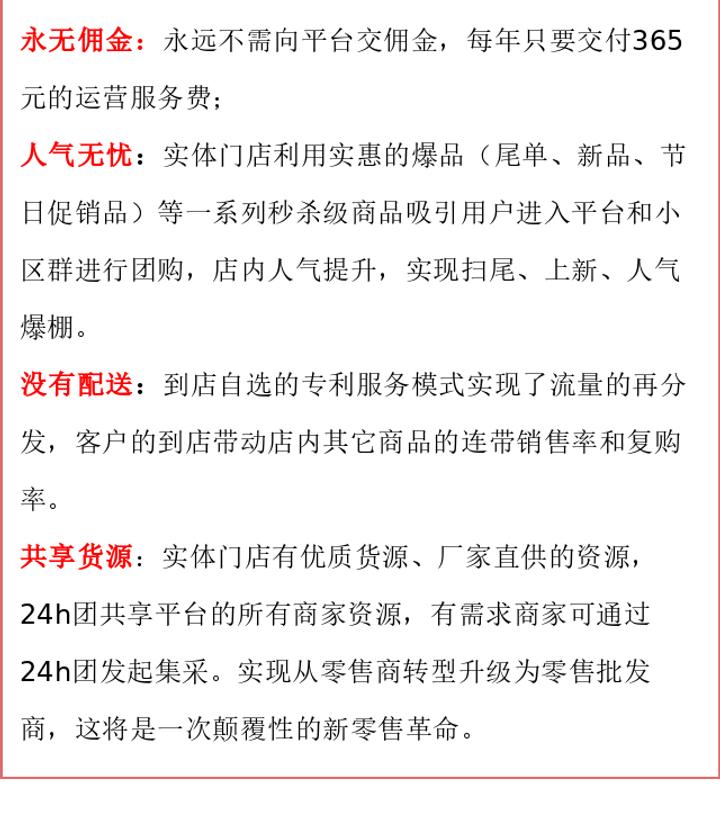 永无佣金：永远不需向平台交佣金，每年只要交付365元的运营服务费；

人气无忧：实体门店利用实惠的爆品（尾单、新品、节日促销品）等一系列秒杀级商品吸引用户进入平台和小区群进行团购，店内人气提升，实现扫尾、上新、人气爆棚。

没有配送：到店自选的专利服务模式实现了流量的再分发，客户的到店带动店内其它商品的连带销售率和复购率。

共享货源：实体门店有优质货源、厂家直供的资源，24h团共享平台的所有商家资源，有需求商家可通过24h团发起集采。实现从零售商转型升级为零售批发商，这将是一次颠覆性的新零售革命。